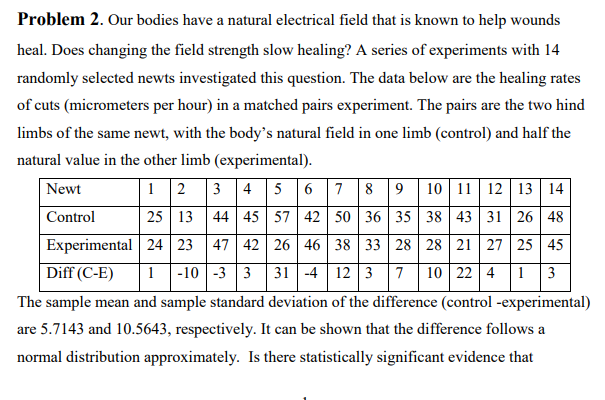 **Problem 2.** Our bodies have a natural electrical field that is known to help wounds heal. Does changing the field strength slow healing? A series of experiments with 14 randomly selected newts investigated this question. The data below are the healing rates of cuts (micrometers per hour) in a matched pairs experiment. The pairs are the two hind limbs of the same newt, with the body's natural field in one limb (control) and half the natural value in the other limb (experimental).

| Newt | 1 | 2 | 3 | 4 | 5 | 6 | 7 | 8 | 9 | 10 | 11 | 12 | 13 | 14 |
|---|---|---|---|---|---|---|---|---|---|---|---|---|---|---|
| Control | 25 | 13 | 44 | 45 | 57 | 42 | 50 | 36 | 35 | 38 | 43 | 31 | 26 | 48 |
| Experimental | 24 | 23 | 47 | 42 | 26 | 46 | 38 | 33 | 28 | 28 | 21 | 27 | 25 | 45 |
| Diff (C-E) | 1 | -10 | -3 | 3 | 31 | -4 | 12 | 3 | 7 | 10 | 22 | 4 | 1 | 3 |

The sample mean and sample standard deviation of the difference (control -experimental) are 5.7143 and 10.5643, respectively. It can be shown that the difference follows a normal distribution approximately. Is there statistically significant evidence that